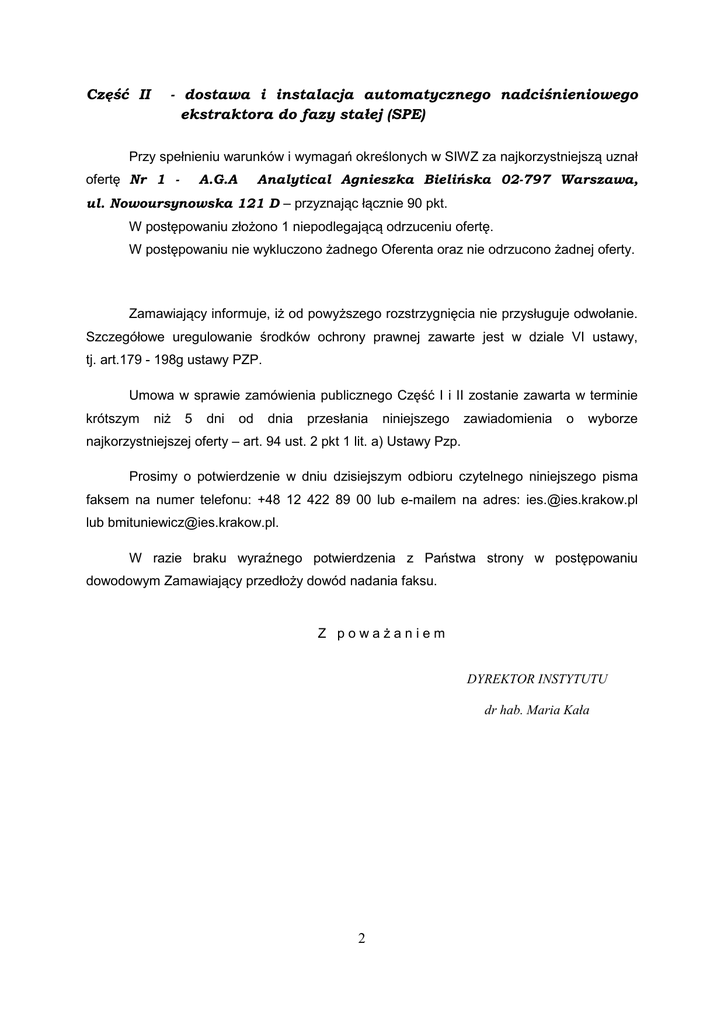 Część II - dostawa i instalacja automatycznego nadciśnieniowego ekstraktora do fazy stałej (SPE)

Przy spełnieniu warunków i wymagań określonych w SIWZ za najkorzystniejszą uznał ofertę Nr 1 - A.G.A Analytical Agnieszka Bielińska 02-797 Warszawa, ul. Nowoursynowska 121 D – przyznając łącznie 90 pkt.
W postępowaniu złożono 1 niepodlegającą odrzuceniu ofertę.
W postępowaniu nie wykluczono żadnego Oferenta oraz nie odrzucono żadnej oferty.

Zamawiający informuje, iż od powyższego rozstrzygnięcia nie przysługuje odwołanie. Szczegółowe uregulowanie środków ochrony prawnej zawarte jest w dziale VI ustawy, tj. art.179 - 198g ustawy PZP.

Umowa w sprawie zamówienia publicznego Część I i II zostanie zawarta w terminie krótszym niż 5 dni od dnia przesłania niniejszego zawiadomienia o wyborze najkorzystniejszej oferty – art. 94 ust. 2 pkt 1 lit. a) Ustawy Pzp.

Prosimy o potwierdzenie w dniu dzisiejszym odbioru czytelnego niniejszego pisma faksem na numer telefonu: +48 12 422 89 00 lub e-mailem na adres: ies.@ies.krakow.pl lub bmituniewicz@ies.krakow.pl.

W razie braku wyraźnego potwierdzenia z Państwa strony w postępowaniu dowodowym Zamawiający przedłoży dowód nadania faksu.

Z poważaniem

DYREKTOR INSTYTUTU
dr hab. Maria Kała

2